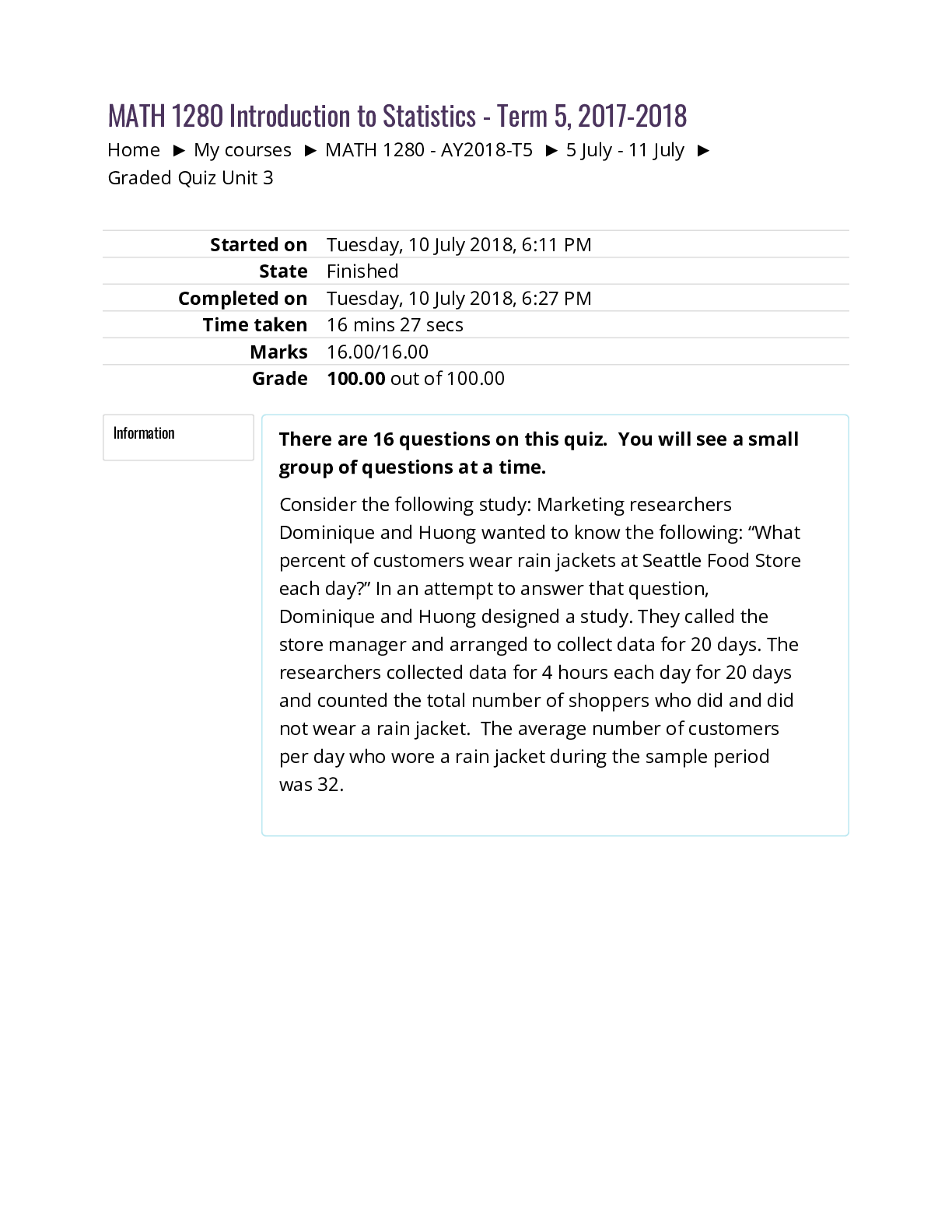 MATH 1280 Introduction to Statistics - Term 5, 2017-2018

Home ► My courses ► MATH 1280 - AY2018-T5 ► 5 July - 11 July ► Graded Quiz Unit 3

Started on Tuesday, 10 July 2018, 6:11 PM
State Finished
Completed on Tuesday, 10 July 2018, 6:27 PM
Time taken 16 mins 27 secs
Marks 16.00/16.00
Grade 100.00 out of 100.00

Information

There are 16 questions on this quiz. You will see a small group of questions at a time.

Consider the following study: Marketing researchers Dominique and Huong wanted to know the following: "What percent of customers wear rain jackets at Seattle Food Store each day?" In an attempt to answer that question, Dominique and Huong designed a study. They called the store manager and arranged to collect data for 20 days. The researchers collected data for 4 hours each day for 20 days and counted the total number of shoppers who did and did not wear a rain jacket. The average number of customers per day who wore a rain jacket during the sample period was 32.